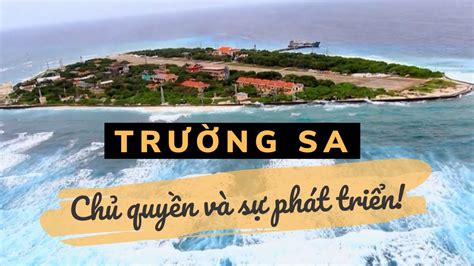 TRƯỜNG SA

Chủ quyền và sự phát triển!